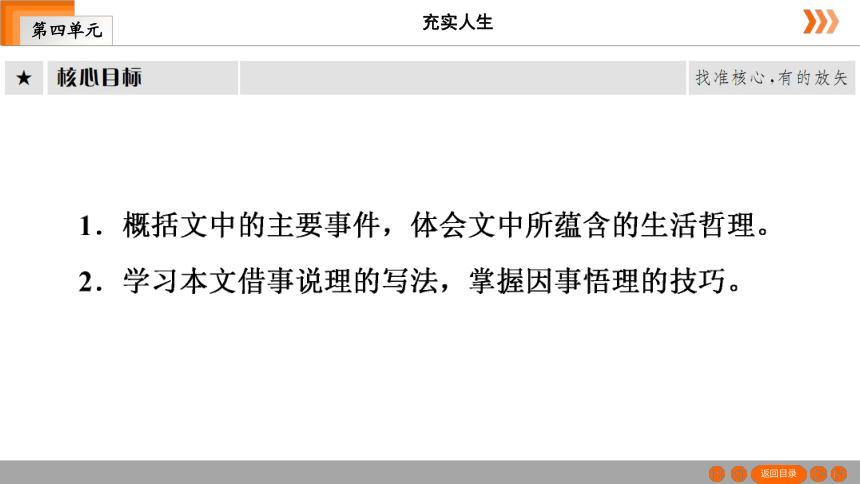 第四单元

充实人生

★ 核心目标

找准核心，有的放矢

1．概括文中的主要事件，体会文中所蕴含的生活哲理。

2．学习本文借事说理的写法，掌握因事悟理的技巧。

返回目录